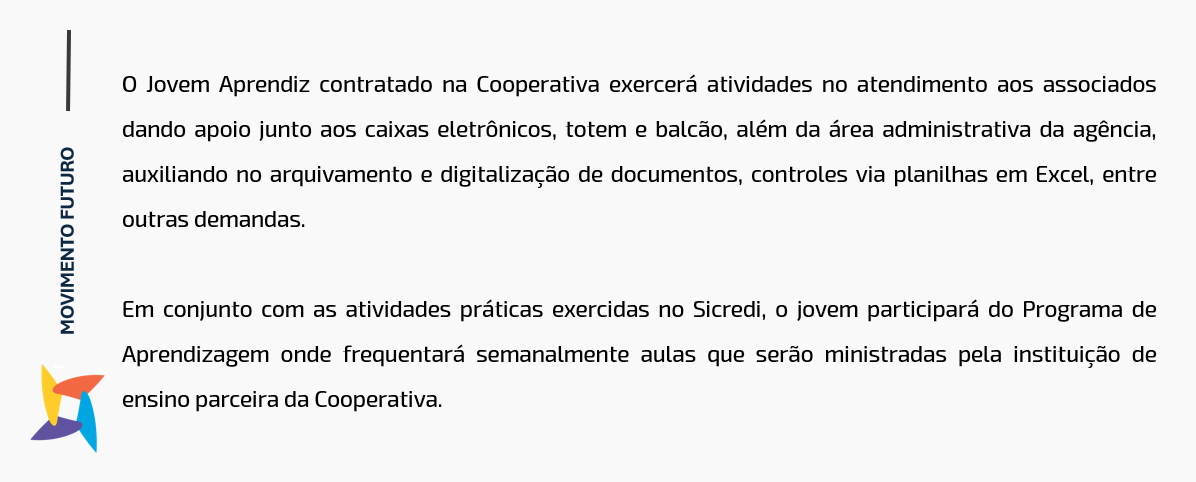 MOVIMENTO FUTURO

O Jovem Aprendiz contratado na Cooperativa exercerá atividades no atendimento aos associados dando apoio junto aos caixas eletrônicos, totem e balcão, além da área administrativa da agência, auxiliando no arquivamento e digitalização de documentos, controles via planilhas em Excel, entre outras demandas.

Em conjunto com as atividades práticas exercidas no Sicredi, o jovem participará do Programa de Aprendizagem onde frequentará semanalmente aulas que serão ministradas pela instituição de ensino parceira da Cooperativa.